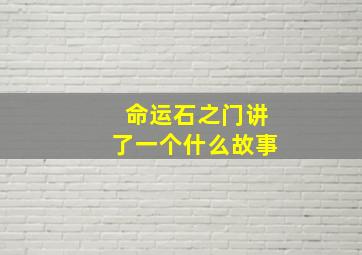 命运石之门讲了一个什么故事